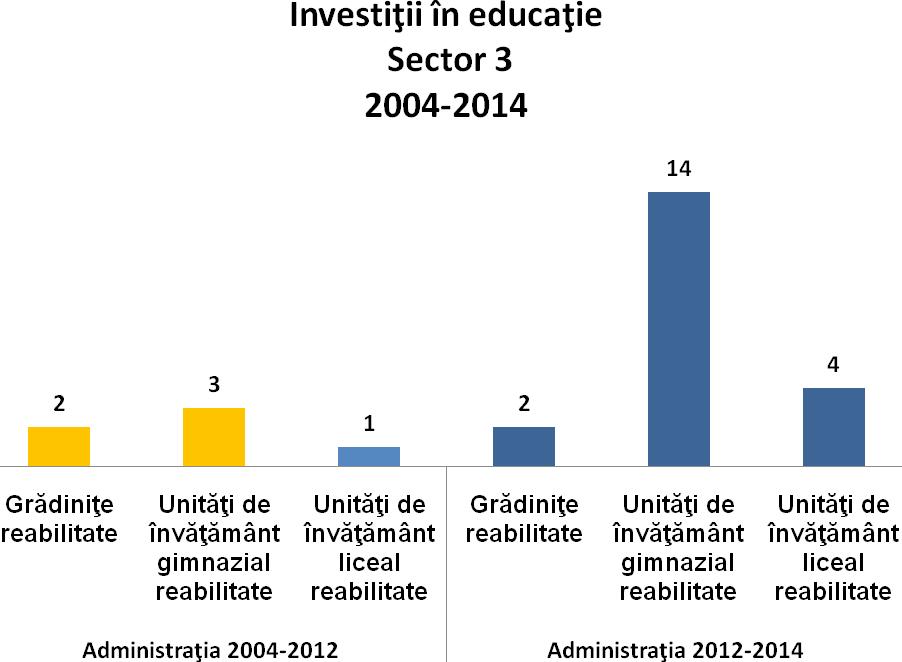 Investiţii în educaţie
Sector 3
2004-2014

2
3
1
2
14
4

Grădiniţe reabilitate
Unităţi de învăţământ gimnazial reabilitate
Unităţi de învăţământ liceal reabilitate
Grădiniţe reabilitate
Unităţi de învăţământ gimnazial reabilitate
Unităţi de învăţământ liceal reabilitate

Administraţia 2004-2012
Administraţia 2012-2014